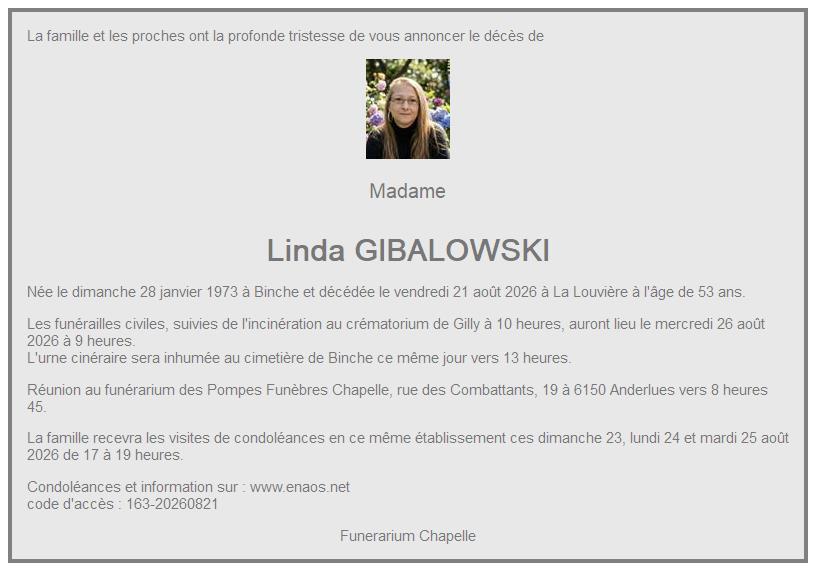 La famille et les proches ont la profonde tristesse de vous annoncer le décès de

Madame

Linda GIBALOWSKI

Née le dimanche 28 janvier 1973 à Binche et décédée le vendredi 21 août 2026 à La Louvière à l'âge de 53 ans.

Les funérailles civiles, suivies de l'incinération au crématorium de Gilly à 10 heures, auront lieu le mercredi 26 août 2026 à 9 heures.
L'urne cinéraire sera inhumée au cimetière de Binche ce même jour vers 13 heures.

Réunion au funérarium des Pompes Funèbres Chapelle, rue des Combattants, 19 à 6150 Anderlues vers 8 heures 45.

La famille recevra les visites de condoléances en ce même établissement ces dimanche 23, lundi 24 et mardi 25 août 2026 de 17 à 19 heures.

Condoléances et information sur : www.enaos.net
code d'accès : 163-20260821

Funerarium Chapelle